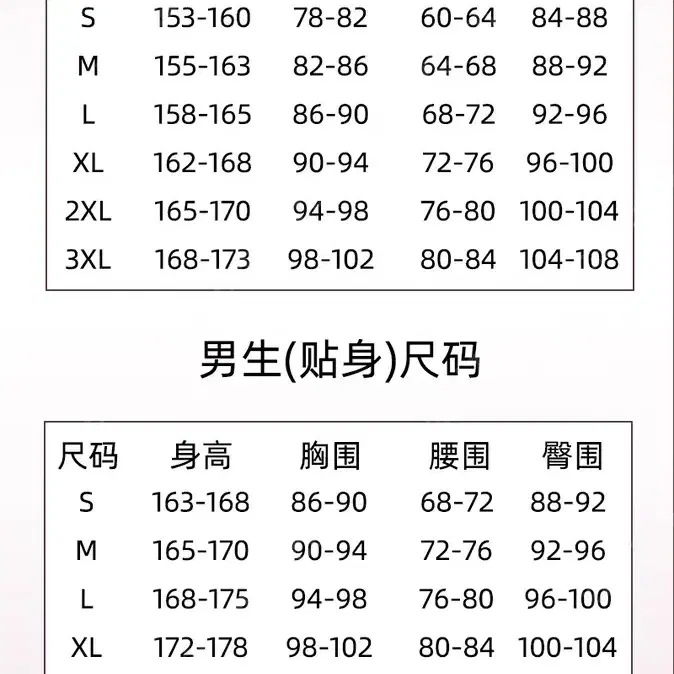 | S | 153-160 | 78-82 | 60-64 | 84-88 |
|---|---|---|---|---|
| M | 155-163 | 82-86 | 64-68 | 88-92 |
| L | 158-165 | 86-90 | 68-72 | 92-96 |
| XL | 162-168 | 90-94 | 72-76 | 96-100 |
| 2XL | 165-170 | 94-98 | 76-80 | 100-104 |
| 3XL | 168-173 | 98-102 | 80-84 | 104-108 |

男生(贴身)尺码

| 尺码 | 身高 | 胸围 | 腰围 | 臀围 |
|---|---|---|---|---|
| S | 163-168 | 86-90 | 68-72 | 88-92 |
| M | 165-170 | 90-94 | 72-76 | 92-96 |
| L | 168-175 | 94-98 | 76-80 | 96-100 |
| XL | 172-178 | 98-102 | 80-84 | 100-104 |